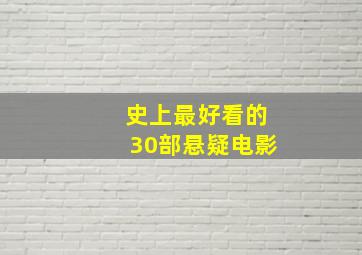 史上最好看的
30部悬疑电影